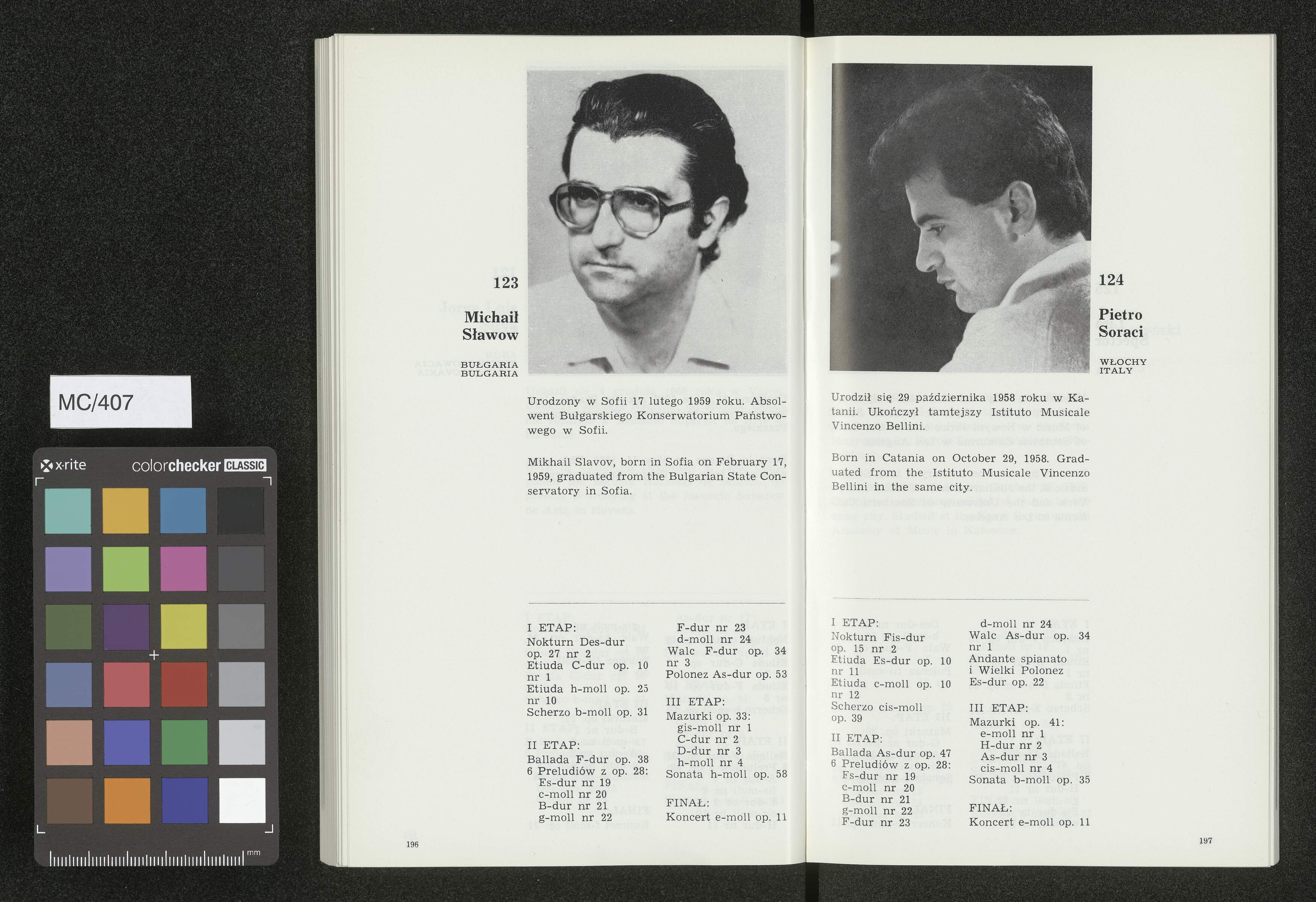 MC/407

x·rite colorchecker CLASSIC

mm

123

Michaił Sławow

BUŁGARIA
BULGARIA

Urodzony w Sofii 17 lutego 1959 roku. Absolwent Bułgarskiego Konserwatorium Państwowego w Sofii.

Mikhail Slavov, born in Sofia on February 17, 1959, graduated from the Bulgarian State Conservatory in Sofia.

I ETAP:
Nokturn Des-dur op. 27 nr 2
Etiuda C-dur op. 10 nr 1
Etiuda h-moll op. 25 nr 10
Scherzo b-moll op. 31

II ETAP:
Ballada F-dur op. 38
6 Preludiów z op. 28:
Es-dur nr 19
c-moll nr 20
B-dur nr 21
g-moll nr 22
F-dur nr 23
d-moll nr 24
Walc F-dur op. 34 nr 3
Polonez As-dur op. 53

III ETAP:
Mazurki op. 33:
gis-moll nr 1
C-dur nr 2
D-dur nr 3
h-moll nr 4
Sonata h-moll op. 58

FINAŁ:
Koncert e-moll op. 11

196

124

Pietro Soraci

WŁOCHY
ITALY

Urodził się 29 października 1958 roku w Katanii. Ukończył tamtejszy Istituto Musicale Vincenzo Bellini.

Born in Catania on October 29, 1958. Graduated from the Istituto Musicale Vincenzo Bellini in the same city.

I ETAP:
Nokturn Fis-dur op. 15 nr 2
Etiuda Es-dur op. 10 nr 11
Etiuda c-moll op. 10 nr 12
Scherzo cis-moll op. 39

II ETAP:
Ballada As-dur op. 47
6 Preludiów z op. 28:
Fs-dur nr 19
c-moll nr 20
B-dur nr 21
g-moll nr 22
F-dur nr 23
d-moll nr 24
Walc As-dur op. 34 nr 1
Andante spianato i Wielki Polonez Es-dur op. 22

III ETAP:
Mazurki op. 41:
e-moll nr 1
H-dur nr 2
As-dur nr 3
cis-moll nr 4
Sonata b-moll op. 35

FINAŁ:
Koncert e-moll op. 11

197